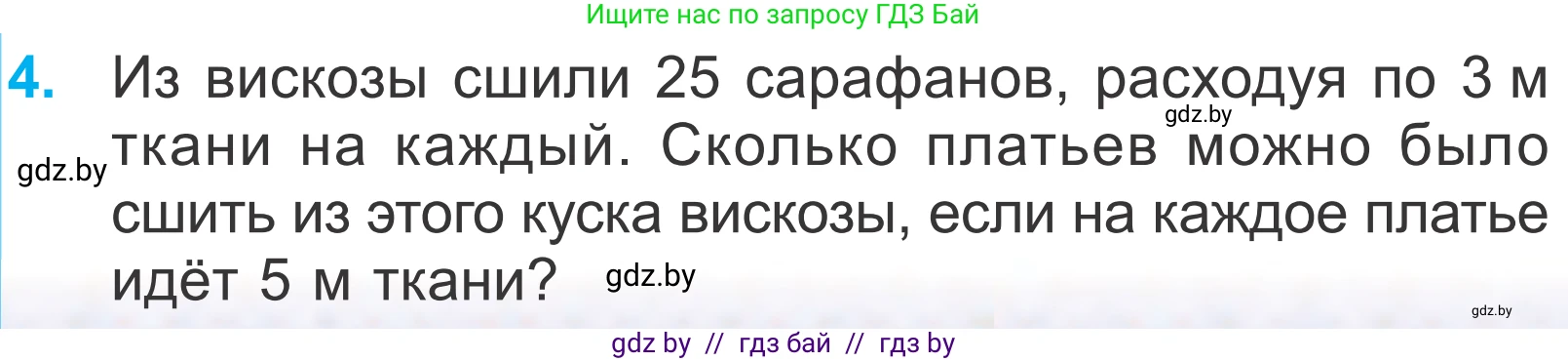 Ищите нас по запросу ГДЗ Бай

4. Из вискозы сшили 25 сарафанов, расходуя по 3 м ткани на каждый. Сколько платьев можно было сшить из этого куска вискозы, если на каждое платье идёт 5 м ткани?

gdz.by gdz.by gdz.by gdz.by

gdz by // гдз бай // гдз by